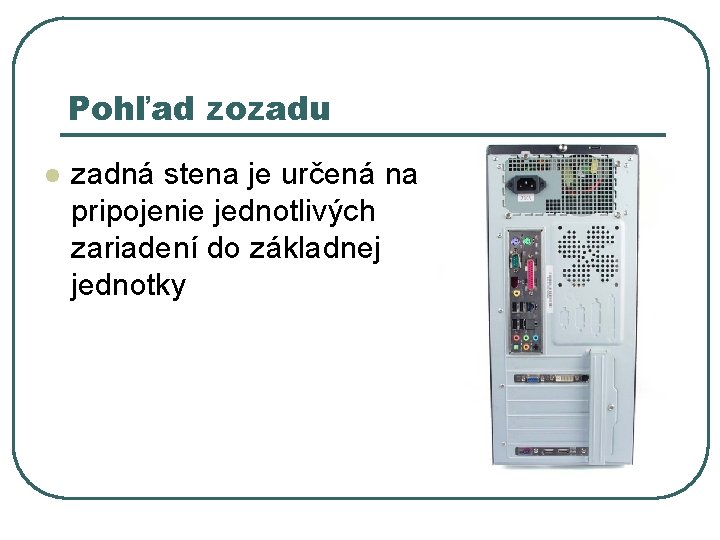 Pohľad zozadu

zadná stena je určená na pripojenie jednotlivých zariadení do základnej jednotky